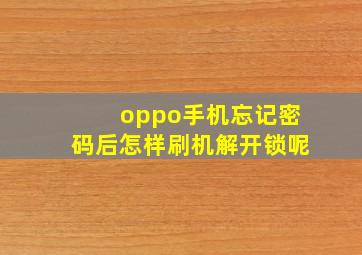 oppo手机忘记密码后怎样刷机解开锁呢